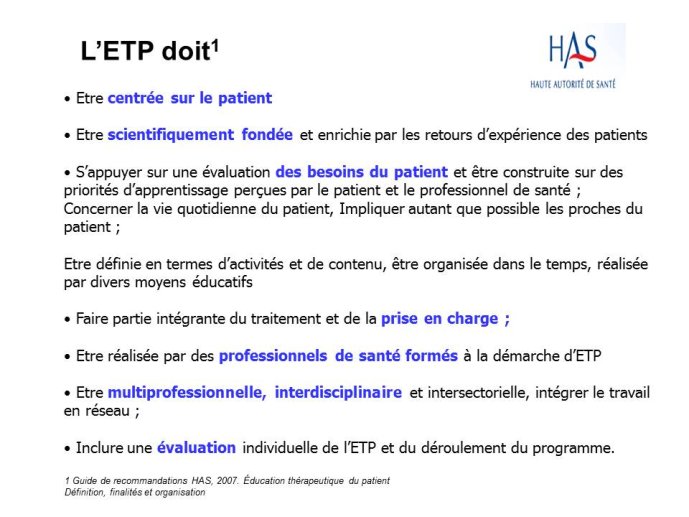 L'ETP doit$^1$

HAS
HAUTE AUTORITÉ DE SANTÉ

• Etre centrée sur le patient

• Etre scientifiquement fondée et enrichie par les retours d'expérience des patients

• S'appuyer sur une évaluation des besoins du patient et être construite sur des priorités d'apprentissage perçues par le patient et le professionnel de santé ; Concerner la vie quotidienne du patient, Impliquer autant que possible les proches du patient ;

Etre définie en termes d'activités et de contenu, être organisée dans le temps, réalisée par divers moyens éducatifs

• Faire partie intégrante du traitement et de la prise en charge ;

• Etre réalisée par des professionnels de santé formés à la démarche d'ETP

• Etre multiprofessionnelle, interdisciplinaire et intersectorielle, intégrer le travail en réseau ;

• Inclure une évaluation individuelle de l'ETP et du déroulement du programme.

1 Guide de recommandations HAS, 2007. Éducation thérapeutique du patient Définition, finalités et organisation